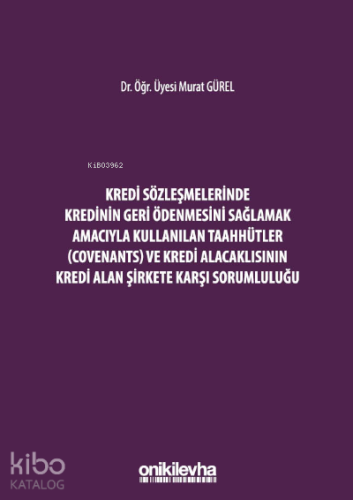 Dr. Öğr. Üyesi Murat GÜREL

KiB03962

KREDİ SÖZLEŞMELERİNDE KREDİNİN GERİ ÖDENMESİNİ SAĞLAMAK AMACIYLA KULLANILAN TAAHHÜTLER (COVENANTS) VE KREDİ ALACAKLISININ KREDİ ALAN ŞİRKETE KARŞI SORUMLULUĞU

kibo KATALOG

onikilevha